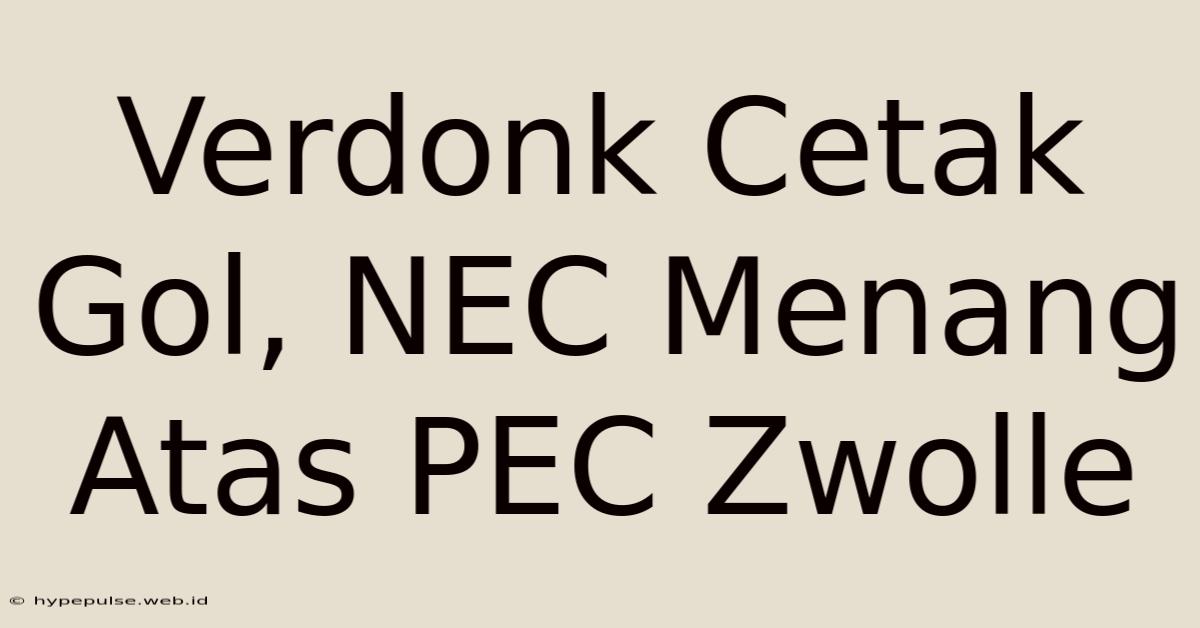 Verdonk Cetak Gol, NEC Menang Atas PEC Zwolle

© hypepulse.web.id